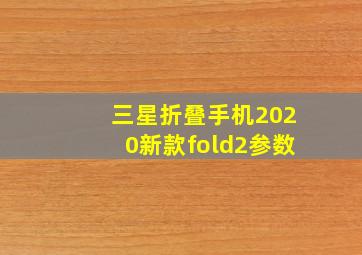 三星折叠手机2020新款fold2参数